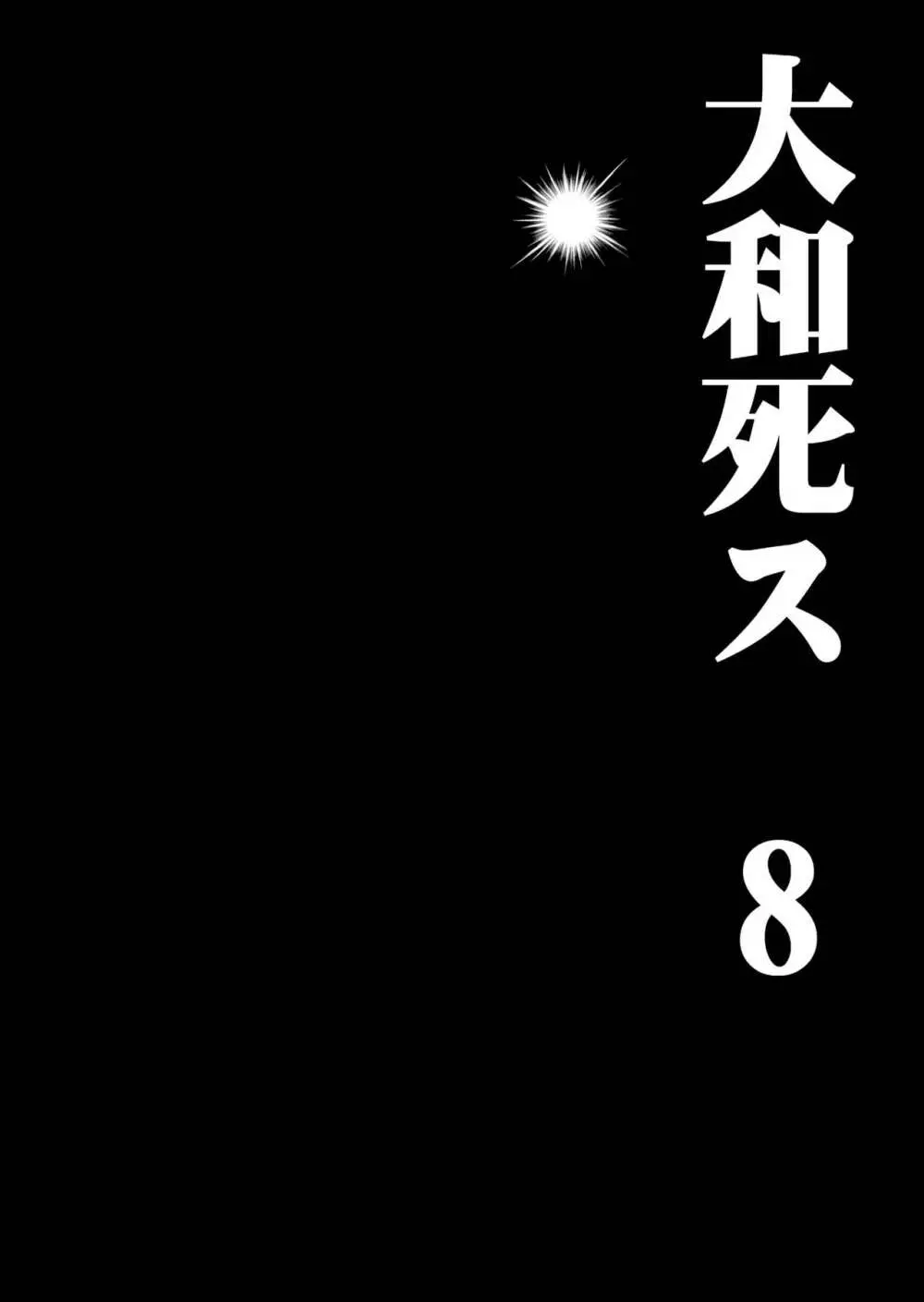 大和死ス 8